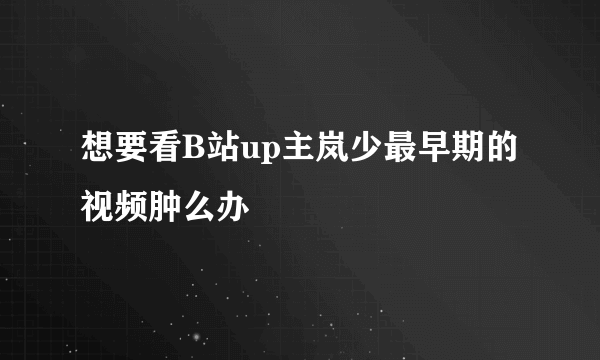 想要看B站up主岚少最早期的视频肿么办